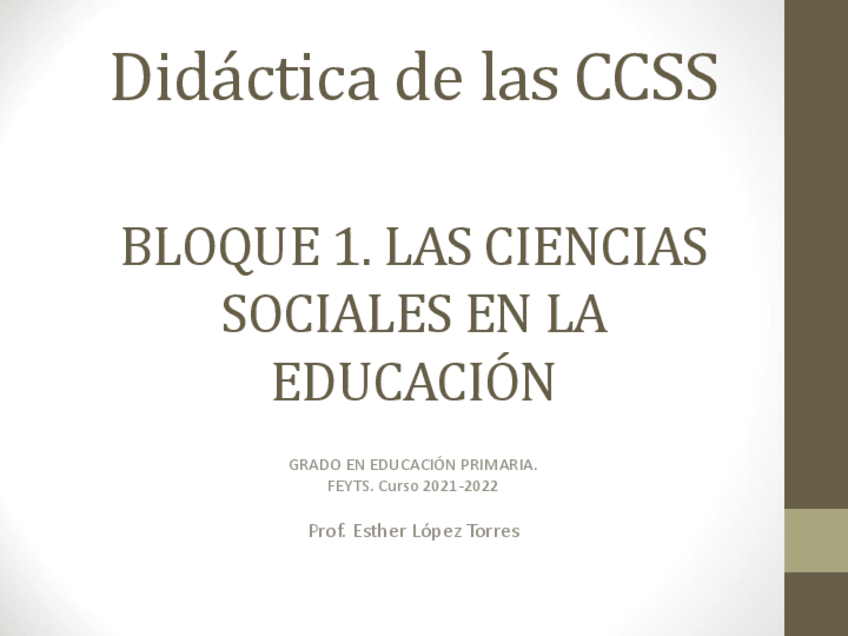 Didáctica de las CCSS

BLOQUE 1. LAS CIENCIAS SOCIALES EN LA EDUCACIÓN

GRADO EN EDUCACIÓN PRIMARIA.
FEYTS. Curso 2021-2022

Prof. Esther López Torres